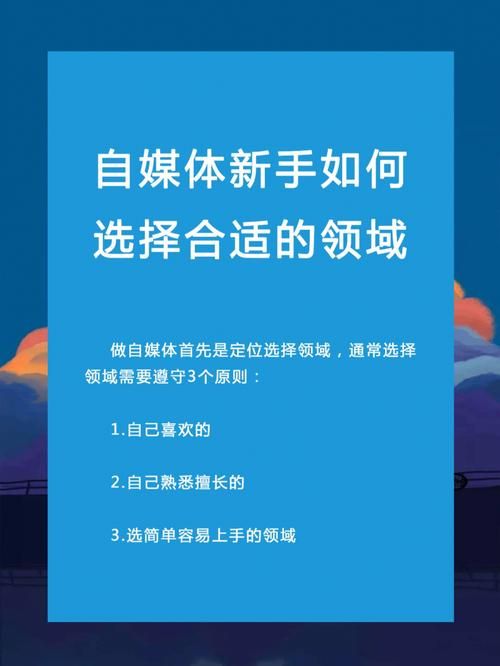 自媒体新手如何选择合适的领域

做自媒体首先是定位选择领域，通常选择领域需要遵守3个原则：

1.自己喜欢的

2.自己熟悉擅长的

3.选简单容易上手的领域